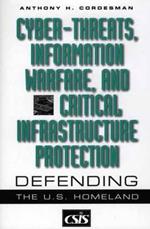 ANTHONY H. CORDESMAN

CYBER-THREATS, INFORMATION WARFARE, AND CRITICAL INFRASTRUCTURE PROTECTION

DEFENDING

THE U.S. HOMELAND

CSIS